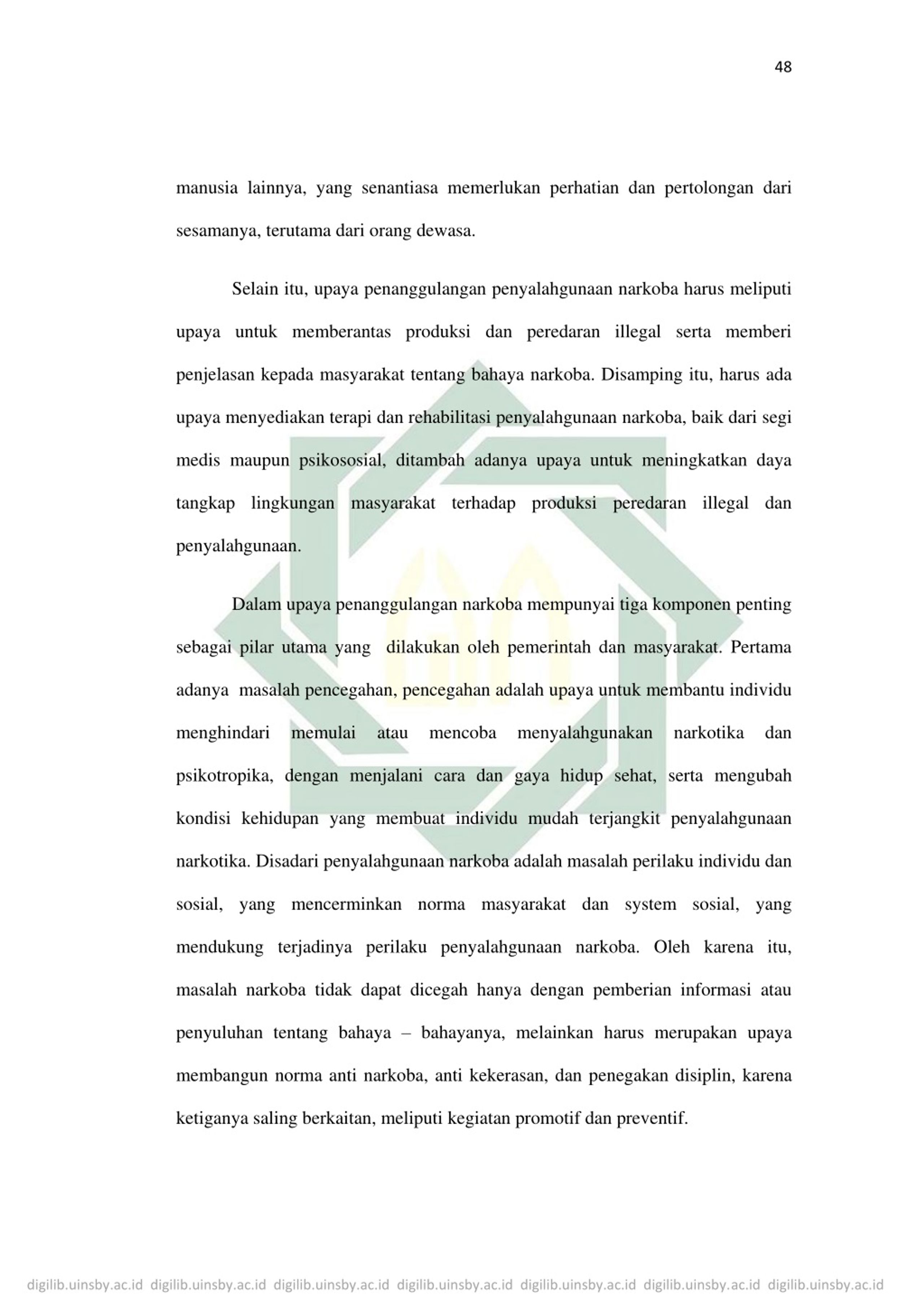 48

manusia lainnya, yang senantiasa memerlukan perhatian dan pertolongan dari sesamanya, terutama dari orang dewasa.

Selain itu, upaya penanggulangan penyalahgunaan narkoba harus meliputi upaya untuk memberantas produksi dan peredaran illegal serta memberi penjelasan kepada masyarakat tentang bahaya narkoba. Disamping itu, harus ada upaya menyediakan terapi dan rehabilitasi penyalahgunaan narkoba, baik dari segi medis maupun psikososial, ditambah adanya upaya untuk meningkatkan daya tangkap lingkungan masyarakat terhadap produksi peredaran illegal dan penyalahgunaan.

Dalam upaya penanggulangan narkoba mempunyai tiga komponen penting sebagai pilar utama yang dilakukan oleh pemerintah dan masyarakat. Pertama adanya masalah pencegahan, pencegahan adalah upaya untuk membantu individu menghindari memulai atau mencoba menyalahgunakan narkotika dan psikotropika, dengan menjalani cara dan gaya hidup sehat, serta mengubah kondisi kehidupan yang membuat individu mudah terjangkit penyalahgunaan narkotika. Disadari penyalahgunaan narkoba adalah masalah perilaku individu dan sosial, yang mencerminkan norma masyarakat dan system sosial, yang mendukung terjadinya perilaku penyalahgunaan narkoba. Oleh karena itu, masalah narkoba tidak dapat dicegah hanya dengan pemberian informasi atau penyuluhan tentang bahaya – bahayanya, melainkan harus merupakan upaya membangun norma anti narkoba, anti kekerasan, dan penegakan disiplin, karena ketiganya saling berkaitan, meliputi kegiatan promotif dan preventif.

digilib.uinsby.ac.id digilib.uinsby.ac.id digilib.uinsby.ac.id digilib.uinsby.ac.id digilib.uinsby.ac.id digilib.uinsby.ac.id digilib.uinsby.ac.id